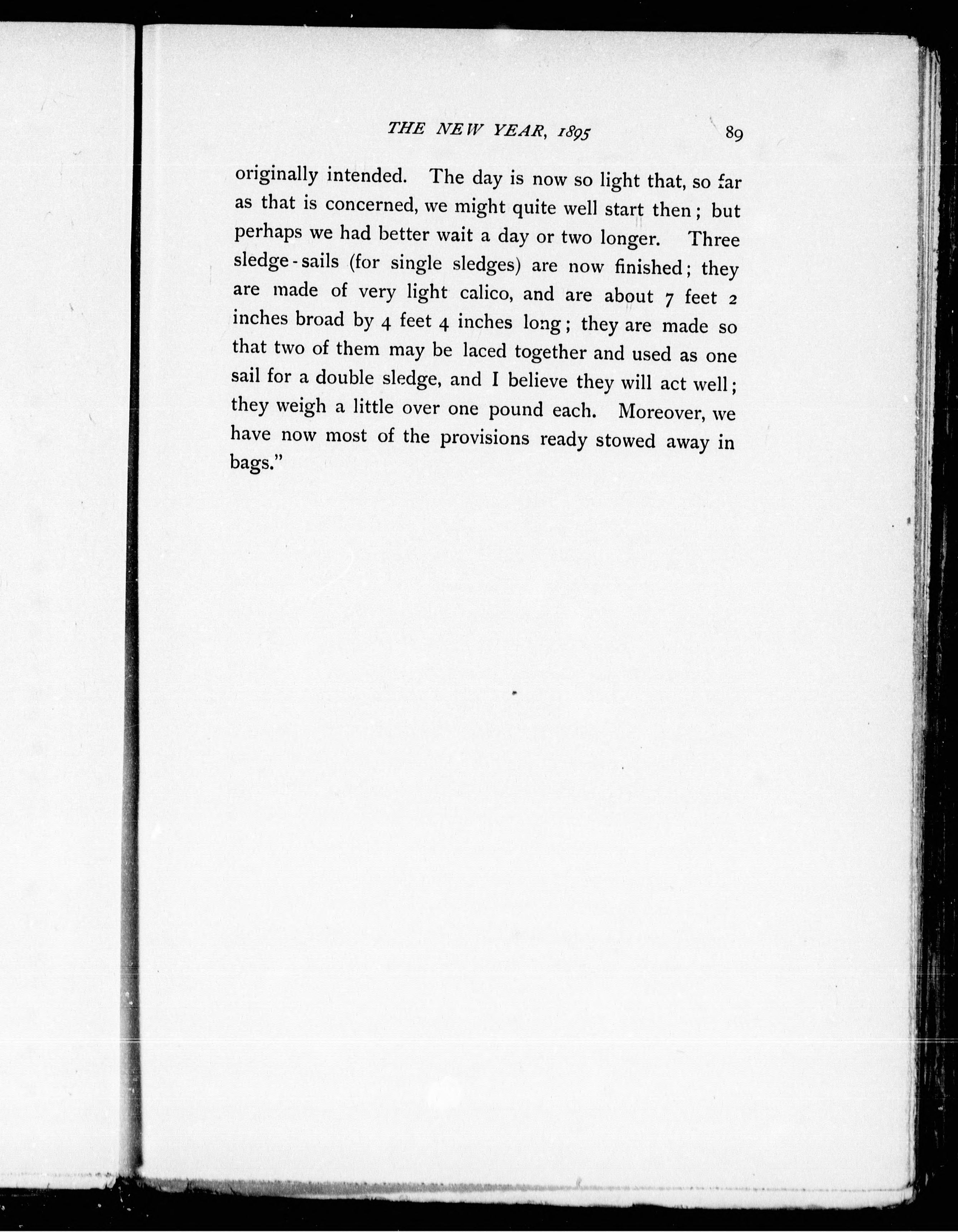 THE NEW YEAR, 1895 89

originally intended. The day is now so light that, so far as that is concerned, we might quite well start then; but perhaps we had better wait a day or two longer. Three sledge-sails (for single sledges) are now finished; they are made of very light calico, and are about 7 feet 2 inches broad by 4 feet 4 inches long; they are made so that two of them may be laced together and used as one sail for a double sledge, and I believe they will act well; they weigh a little over one pound each. Moreover, we have now most of the provisions ready stowed away in bags."